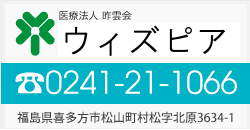 医療法人 昨雲会
ウィズピア
☎0241-21-1066
福島県喜多方市松山町村松字北原3634-1